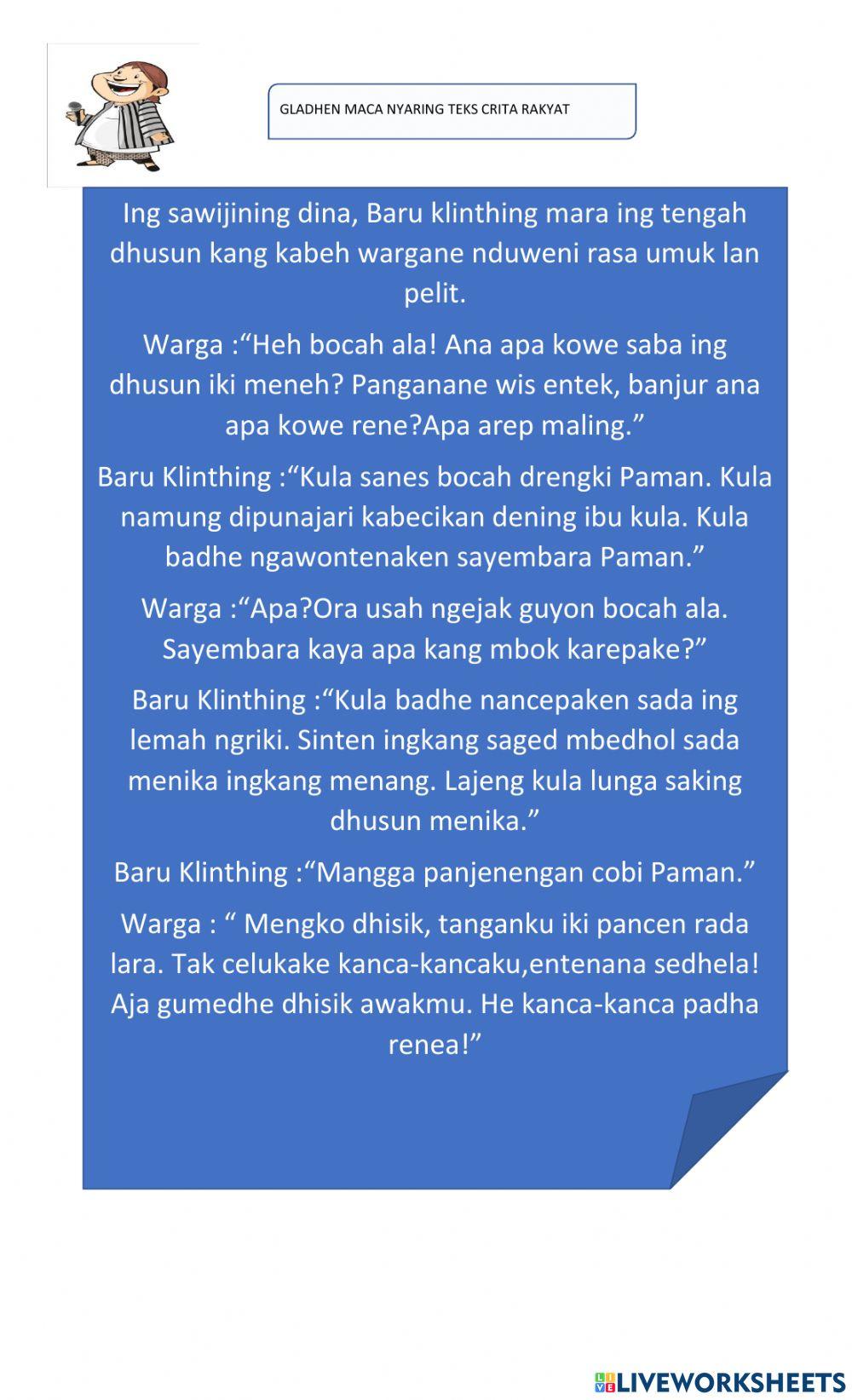 GLADHEN MACA NYARING TEKS CRITA RAKYAT

Ing sawijining dina, Baru klinthing mara ing tengah dhusun kang kabeh wargane nduweni rasa umuk lan pelit.

Warga :“Heh bocah ala! Ana apa kowe saba ing dhusun iki meneh? Panganane wis entek, banjur ana apa kowe rene?Apa arep maling.”

Baru Klinthing :“Kula sanes bocah drengki Paman. Kula namung dipunajari kabecikan dening ibu kula. Kula badhe ngawontenaken sayembara Paman.”

Warga :“Apa?Ora usah ngejak guyon bocah ala. Sayembara kaya apa kang mbok karepake?”

Baru Klinthing :“Kula badhe nancepaken sada ing lemah ngriki. Sinten ingkang saged mbedhol sada menika ingkang menang. Lajeng kula lunga saking dhusun menika.”

Baru Klinthing :“Mangga panjenengan cobi Paman.”

Warga : “ Mengko dhisik, tanganku iki pancen rada lara. Tak celukake kanca-kancaku,entenana sedhela! Aja gumedhe dhisik awakmu. He kanca-kanca padha renea!”

LIVEWORKSHEETS